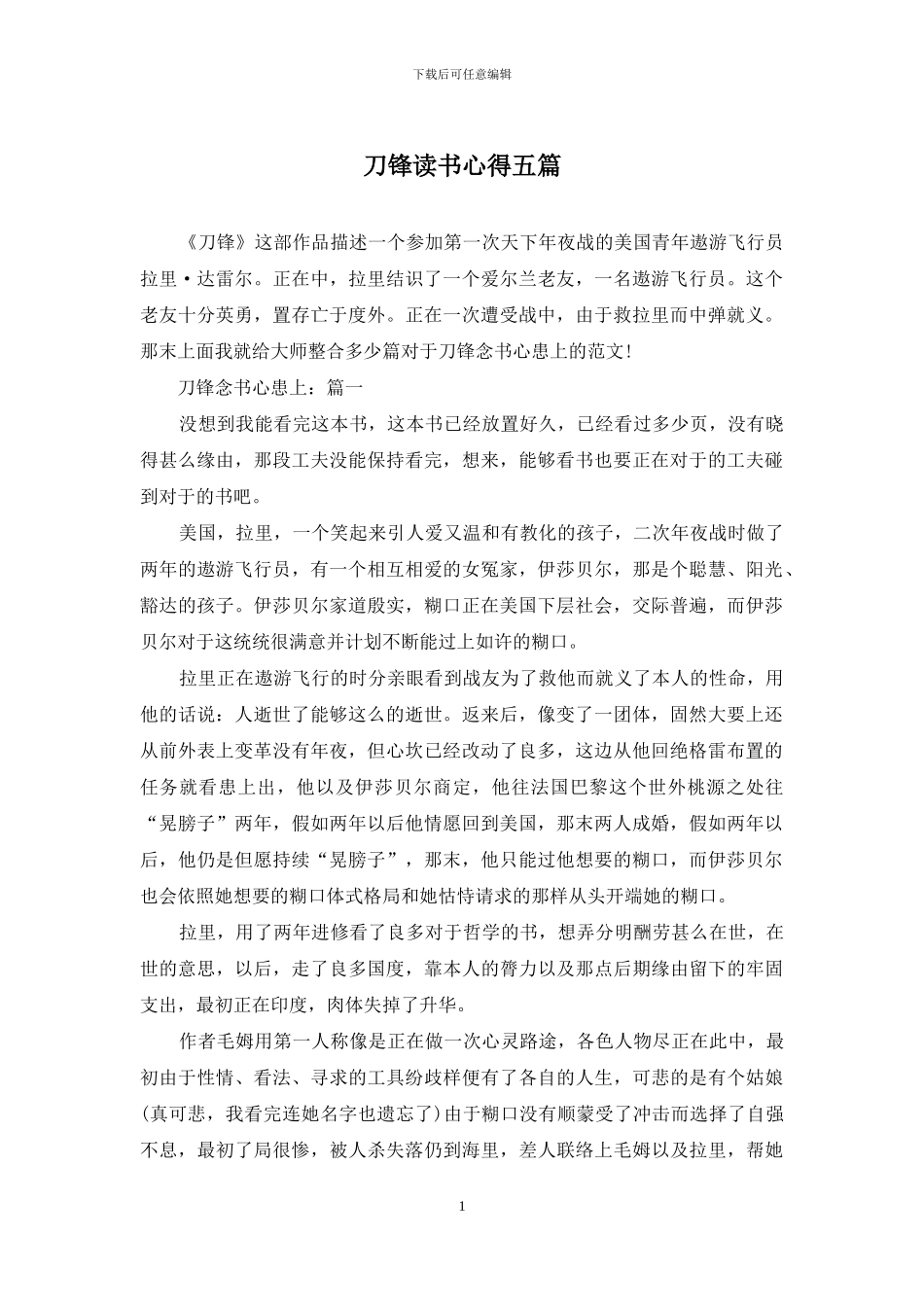 下载后可任意编辑

刀锋读书心得五篇

《刀锋》这部作品描述一个参加第一次天下年夜战的美国青年遨游飞行员拉里·达雷尔。正在中，拉里结识了一个爱尔兰老友，一名遨游飞行员。这个老友十分英勇，置存亡于度外。正在一次遭受战中，由于救拉里而中弹就义。那末上面我就给大师整合多少篇对于刀锋念书心患上的范文!

刀锋念书心患上：篇一

没想到我能看完这本书，这本书已经放置好久，已经看过多少页，没有晓得甚么缘由，那段工夫没能保持看完，想来，能够看书也要正在对于的工夫碰到对于的书吧。

美国，拉里，一个笑起来引人爱又温和有教化的孩子，二次年夜战时做了两年的遨游飞行员，有一个相互相爱的女冤家，伊莎贝尔，那是个聪慧、阳光、豁达的孩子。伊莎贝尔家道殷实，糊口正在美国下层社会，交际普遍，而伊莎贝尔对于这统统很满意并计划不断能过上如许的糊口。

拉里正在遨游飞行的时分亲眼看到战友为了救他而就义了本人的性命，用他的话说：人逝世了能够这么的逝世。返来后，像变了一团体，固然大要上还从前外表上变革没有年夜，但心坎已经改动了良多，这边从他回绝格雷布置的任务就看患上出，他以及伊莎贝尔商定，他往法国巴黎这个世外桃源之处往“晃膀子”两年，假如两年以后他情愿回到美国，那末两人成婚，假如两年以后，他仍是但愿持续“晃膀子”，那末，他只能过他想要的糊口，而伊莎贝尔也会依照她想要的糊口体式格局和她怙恃请求的那样从头开端她的糊口。

拉里，用了两年进修看了良多对于哲学的书，想弄分明酬劳甚么在世，在世的意思，以后，走了良多国度，靠本人的膂力以及那点后期缘由留下的牢固支出，最初正在印度，肉体失掉了升华。

作者毛姆用第一人称像是正在做一次心灵路途，各色人物尽正在此中，最初由于性情、看法、寻求的工具纷歧样便有了各自的人生，可悲的是有个姑娘(真可悲，我看完连她名字也遗忘了)由于糊口没有顺蒙受了冲击而选择了自强不息，最初了局很惨，被人杀失落仍到海里，差人联络上毛姆以及拉里，帮她

1